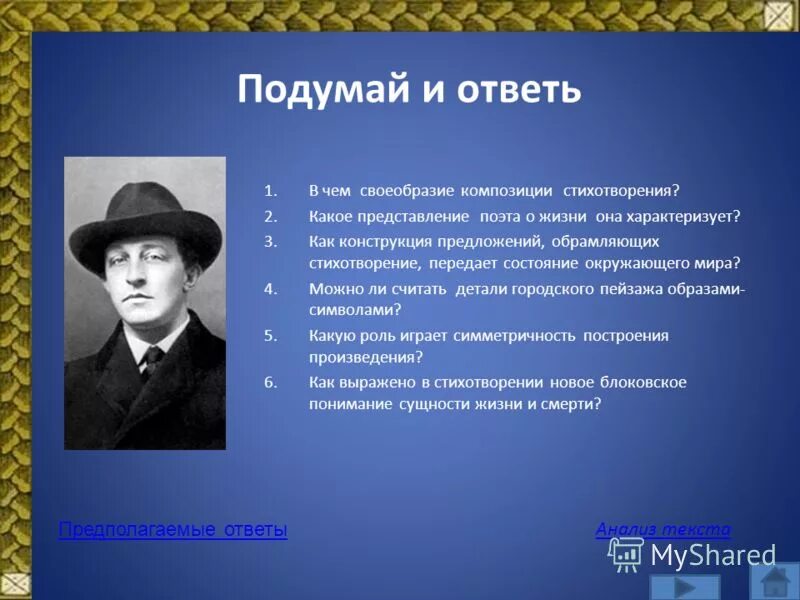 Подумай и ответь

1. В чем своеобразие композиции стихотворения?
2. Какое представление поэта о жизни она характеризует?
3. Как конструкция предложений, обрамляющих стихотворение, передает состояние окружающего мира?
4. Можно ли считать детали городского пейзажа образами-символами?
5. Какую роль играет симметричность построения произведения?
6. Как выражено в стихотворении новое блоковское понимание сущности жизни и смерти?

Предполагаемые ответы

Анализ текста

MyShared